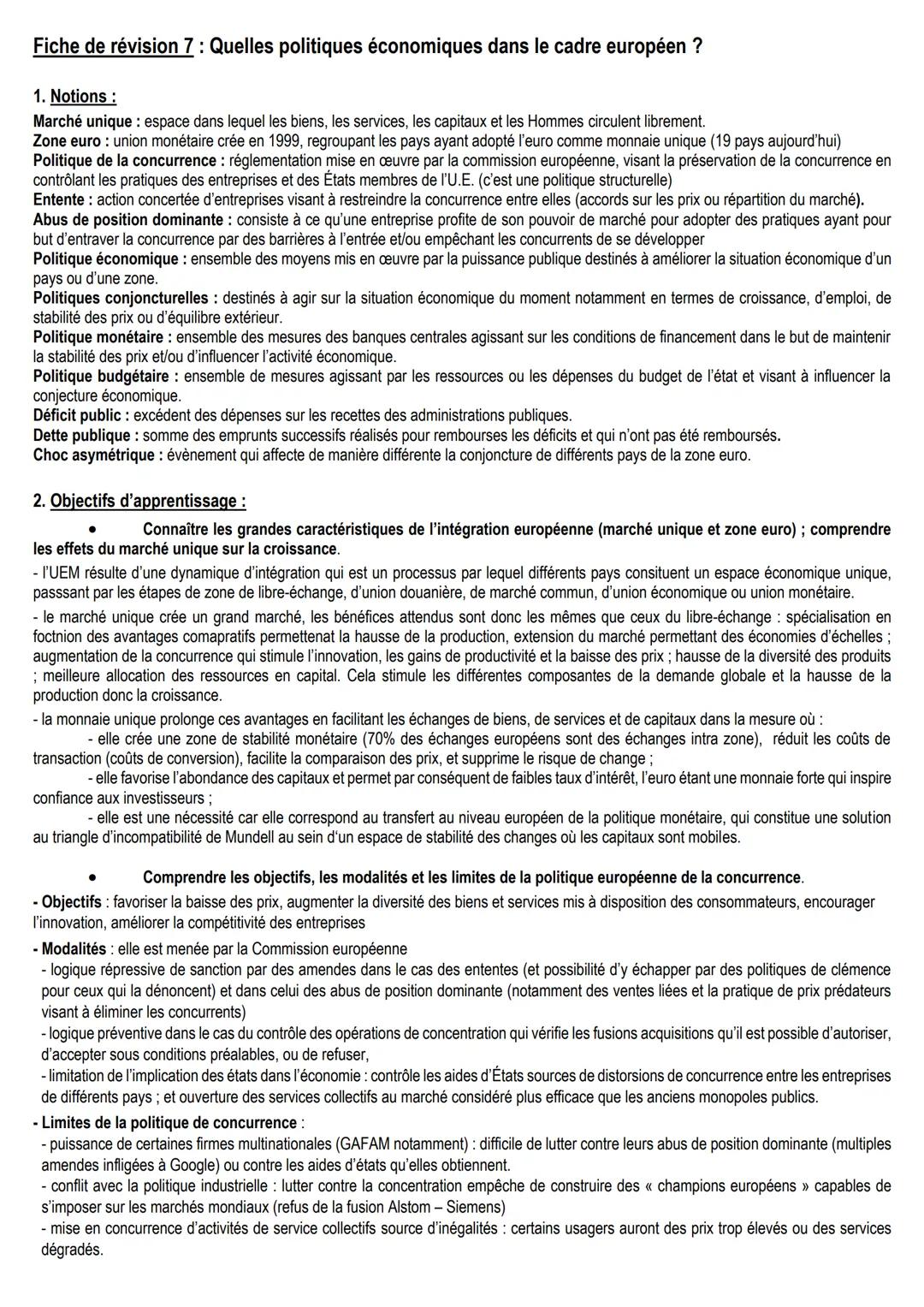 Fiche de révision 7 : Quelles politiques économiques dans le cadre européen ?

1. Notions :

Marché unique : espace dans lequel les biens, les services, les capitaux et les Hommes circulent librement.
Zone euro : union monétaire crée en 1999, regroupant les pays ayant adopté l'euro comme monnaie unique (19 pays aujourd'hui)
Politique de la concurrence : réglementation mise en œuvre par la commission européenne, visant la préservation de la concurrence en contrôlant les pratiques des entreprises et des États membres de l'U.E. (c'est une politique structurelle)
Entente : action concertée d'entreprises visant à restreindre la concurrence entre elles (accords sur les prix ou répartition du marché).
Abus de position dominante : consiste à ce qu'une entreprise profite de son pouvoir de marché pour adopter des pratiques ayant pour but d'entraver la concurrence par des barrières à l'entrée et/ou empêchant les concurrents de se développer
Politique économique : ensemble des moyens mis en œuvre par la puissance publique destinés à améliorer la situation économique d'un pays ou d'une zone.
Politiques conjoncturelles : destinés à agir sur la situation économique du moment notamment en termes de croissance, d'emploi, de stabilité des prix ou d'équilibre extérieur.
Politique monétaire : ensemble des mesures des banques centrales agissant sur les conditions de financement dans le but de maintenir la stabilité des prix et/ou d'influencer l'activité économique.
Politique budgétaire : ensemble de mesures agissant par les ressources ou les dépenses du budget de l'état et visant à influencer la conjecture économique.
Déficit public : excédent des dépenses sur les recettes des administrations publiques.
Dette publique : somme des emprunts successifs réalisés pour rembourses les déficits et qui n'ont pas été remboursés.
Choc asymétrique : évènement qui affecte de manière différente la conjoncture de différents pays de la zone euro.

2. Objectifs d'apprentissage :

• Connaître les grandes caractéristiques de l'intégration européenne (marché unique et zone euro) ; comprendre les effets du marché unique sur la croissance.

- l'UEM résulte d'une dynamique d'intégration qui est un processus par lequel différents pays consituent un espace économique unique, passant par les étapes de zone de libre-échange, d'union douanière, de marché commun, d'union économique ou union monétaire.

- le marché unique crée un grand marché, les bénéfices attendus sont donc les mêmes que ceux du libre-échange : spécialisation en foctnion des avantages comapratifs permettenat la hausse de la production, extension du marché permettant des économies d'échelles ; augmentation de la concurrence qui stimule l'innovation, les gains de productivité et la baisse des prix ; hausse de la diversité des produits ; meilleure allocation des ressources en capital. Cela stimule les différentes composantes de la demande globale et la hausse de la production donc la croissance.

- la monnaie unique prolonge ces avantages en facilitant les échanges de biens, de services et de capitaux dans la mesure où :
- elle crée une zone de stabilité monétaire (70% des échanges européens sont des échanges intra zone), réduit les coûts de transaction (coûts de conversion), facilite la comparaison des prix, et supprime le risque de change ;
- elle favorise l'abondance des capitaux et permet par conséquent de faibles taux d'intérêt, l'euro étant une monnaie forte qui inspire confiance aux investisseurs ;
- elle est une nécessité car elle correspond au transfert au niveau européen de la politique monétaire, qui constitue une solution au triangle d'incompatibilité de Mundell au sein d'un espace de stabilité des changes où les capitaux sont mobiles.

• Comprendre les objectifs, les modalités et les limites de la politique européenne de la concurrence.

- Objectifs : favoriser la baisse des prix, augmenter la diversité des biens et services mis à disposition des consommateurs, encourager l'innovation, améliorer la compétitivité des entreprises

- Modalités : elle est menée par la Commission européenne
- logique répressive de sanction par des amendes dans le cas des ententes (et possibilité d'y échapper par des politiques de clémence pour ceux qui la dénoncent) et dans celui des abus de position dominante (notamment des ventes liées et la pratique de prix prédateurs visant à éliminer les concurrents)
- logique préventive dans le cas du contrôle des opérations de concentration qui vérifie les fusions acquisitions qu'il est possible d'autoriser, d'accepter sous conditions préalables, ou de refuser,
- limitation de l'implication des états dans l'économie : contrôle les aides d'États sources de distorsions de concurrence entre les entreprises de différents pays ; et ouverture des services collectifs au marché considéré plus efficace que les anciens monopoles publics.

- Limites de la politique de concurrence :
- puissance de certaines firmes multinationales (GAFAM notamment) : difficile de lutter contre leurs abus de position dominante (multiples amendes infligées à Google) ou contre les aides d'états qu'elles obtiennent.
- conflit avec la politique industrielle : lutter contre la concentration empêche de construire des « champions européens » capables de s'imposer sur les marchés mondiaux (refus de la fusion Alstom – Siemens)
- mise en concurrence d'activités de service collectifs source d'inégalités : certains usagers auront des prix trop élevés ou des services dégradés.